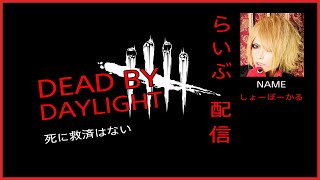 DEAD BY DAYLIGHT

死に救済はない

らいぶ配信

NAME
しょーぼーかる